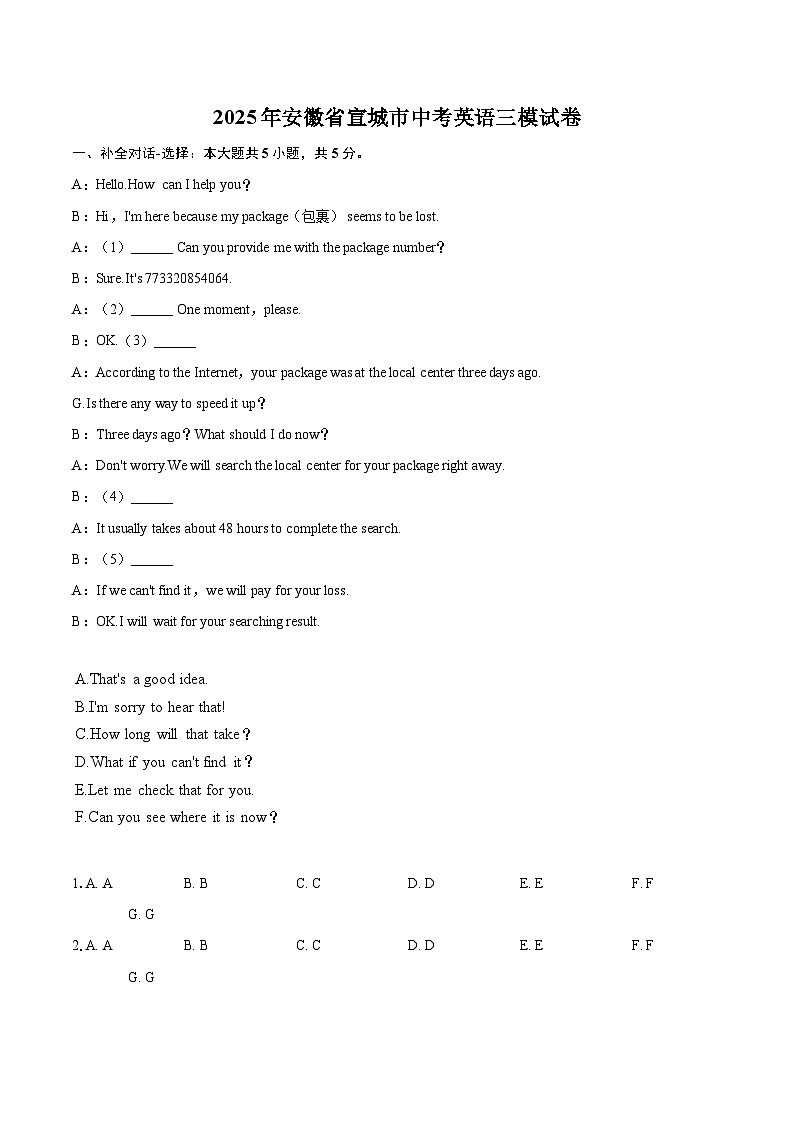 2025年安徽省宣城市中考英语三模试卷

一、补全对话-选择：本大题共 5 小题，共 5 分。

A：Hello.How can I help you？

B：Hi，I'm here because my package（包裹） seems to be lost.

A：（1）______ Can you provide me with the package number？

B：Sure.It's 773320854064.

A：（2）______ One moment，please.

B：OK.（3）______

A：According to the Internet，your package was at the local center three days ago.

G.Is there any way to speed it up？

B：Three days ago？What should I do now？

A：Don't worry.We will search the local center for your package right away.

B：（4）______

A：It usually takes about 48 hours to complete the search.

B：（5）______

A：If we can't find it，we will pay for your loss.

B：OK.I will wait for your searching result.

A.That's a good idea.
B.I'm sorry to hear that!
C.How long will that take？
D.What if you can't find it？
E.Let me check that for you.
F.Can you see where it is now？

1. A. A B. B C. C D. D E. E F. F G. G

2. A. A B. B C. C D. D E. E F. F G. G